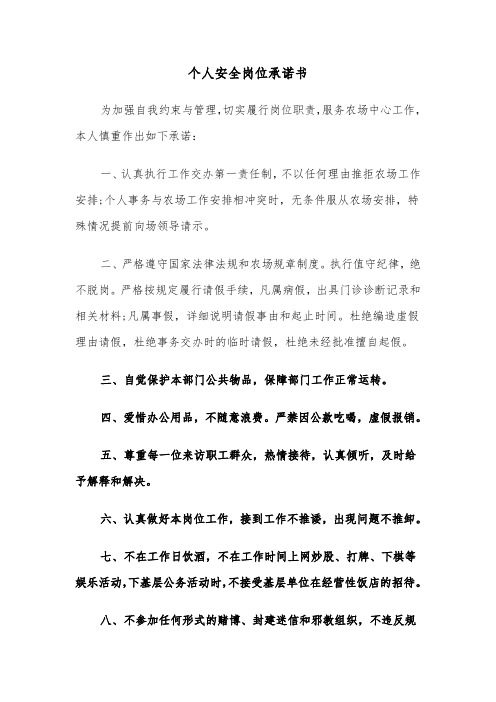 个人安全岗位承诺书

为加强自我约束与管理，切实履行岗位职责，服务农场中心工作，本人慎重作出如下承诺：

一、认真执行工作交办第一责任制，不以任何理由推拒农场工作安排；个人事务与农场工作安排相冲突时，无条件服从农场安排，特殊情况提前向场领导请示。

二、严格遵守国家法律法规和农场规章制度。执行值守纪律，绝不脱岗。严格按规定履行请假手续，凡属病假，出具门诊诊断记录和相关材料；凡属事假，详细说明请假事由和起止时间。杜绝编造虚假理由请假，杜绝事务交办时的临时请假，杜绝未经批准擅自起假。

三、自觉保护本部门公共物品，保障部门工作正常运转。

四、爱惜办公用品，不随意浪费。严禁因公款吃喝，虚假报销。

五、尊重每一位来访职工群众，热情接待，认真倾听，及时给予解释和解决。

六、认真做好本岗位工作，接到工作不推诿，出现问题不推卸。

七、不在工作日饮酒，不在工作时间上网炒股、打牌、下棋等娱乐活动，下基层公务活动时，不接受基层单位在经营性饭店的招待。

八、不参加任何形式的赌博、封建迷信和邪教组织，不违反规